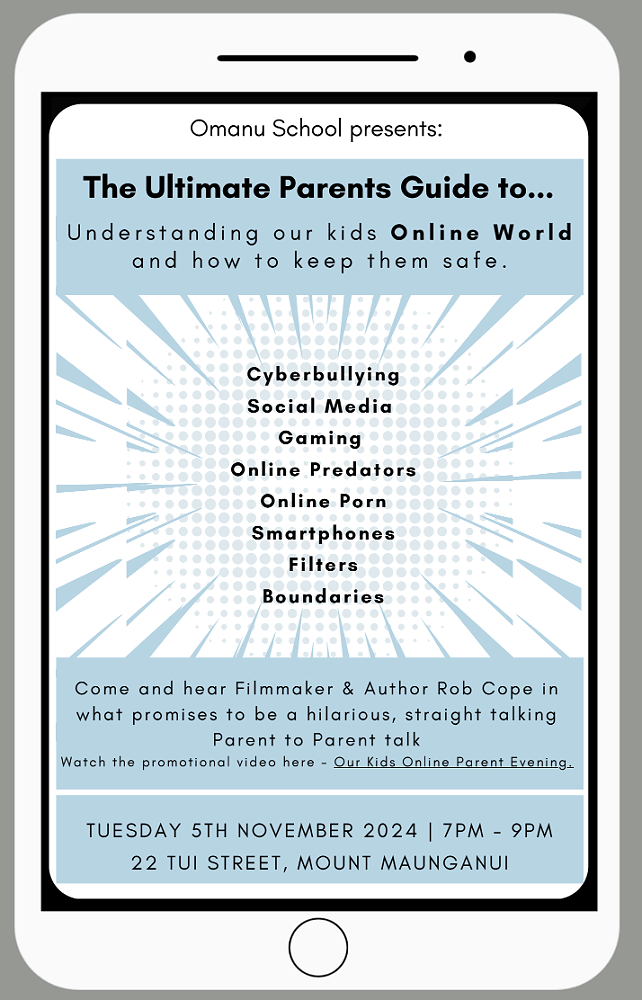 Omanu School presents:

The Ultimate Parents Guide to...

Understanding our kids Online World and how to keep them safe.

Cyberbullying
Social Media
Gaming
Online Predators
Online Porn
Smartphones
Filters
Boundaries

Come and hear Filmmaker & Author Rob Cope in what promises to be a hilarious, straight talking Parent to Parent talk

Watch the promotional video here - Our Kids Online Parent Evening.

TUESDAY 5TH NOVEMBER 2024 | 7PM - 9PM
22 TUI STREET, MOUNT MAUNGANUI